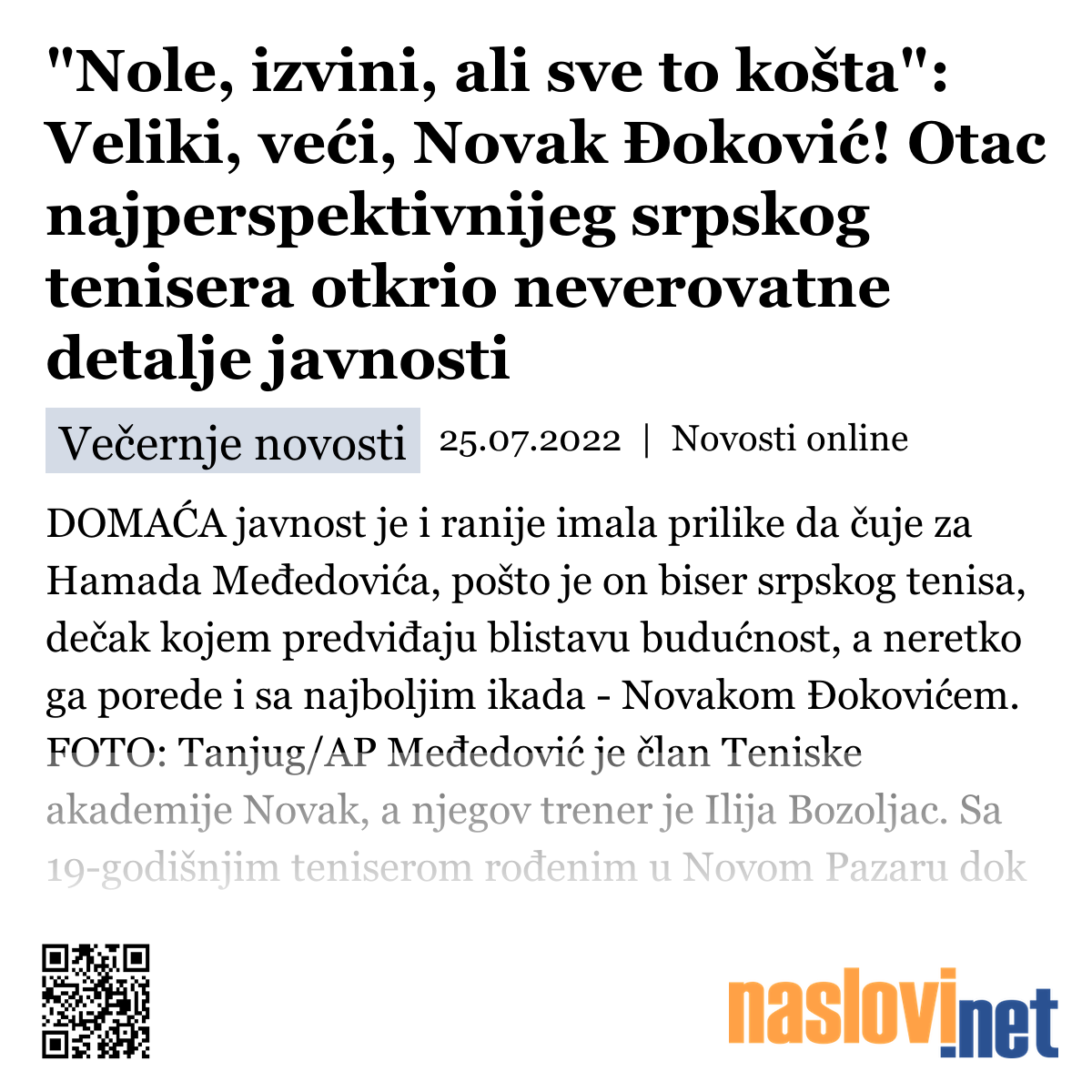 "Nole, izvini, ali sve to košta": Veliki, veći, Novak Đoković! Otac najperspektivnijeg srpskog tenisera otkrio neverovatne detalje javnosti

Večernje novosti 25.07.2022 | Novosti online

DOMAĆA javnost je i ranije imala prilike da čuje za Hamada Međedovića, pošto je on biser srpskog tenisa, dečak kojem predviđaju blistavu budućnost, a neretko ga porede i sa najboljim ikada - Novakom Đokovićem. FOTO: Tanjug/AP Međedović je član Teniske akademije Novak, a njegov trener je Ilija Bozoljac. Sa 19-godišnjim teniserom rođenim u Novom Pazaru dok

naslovi.net